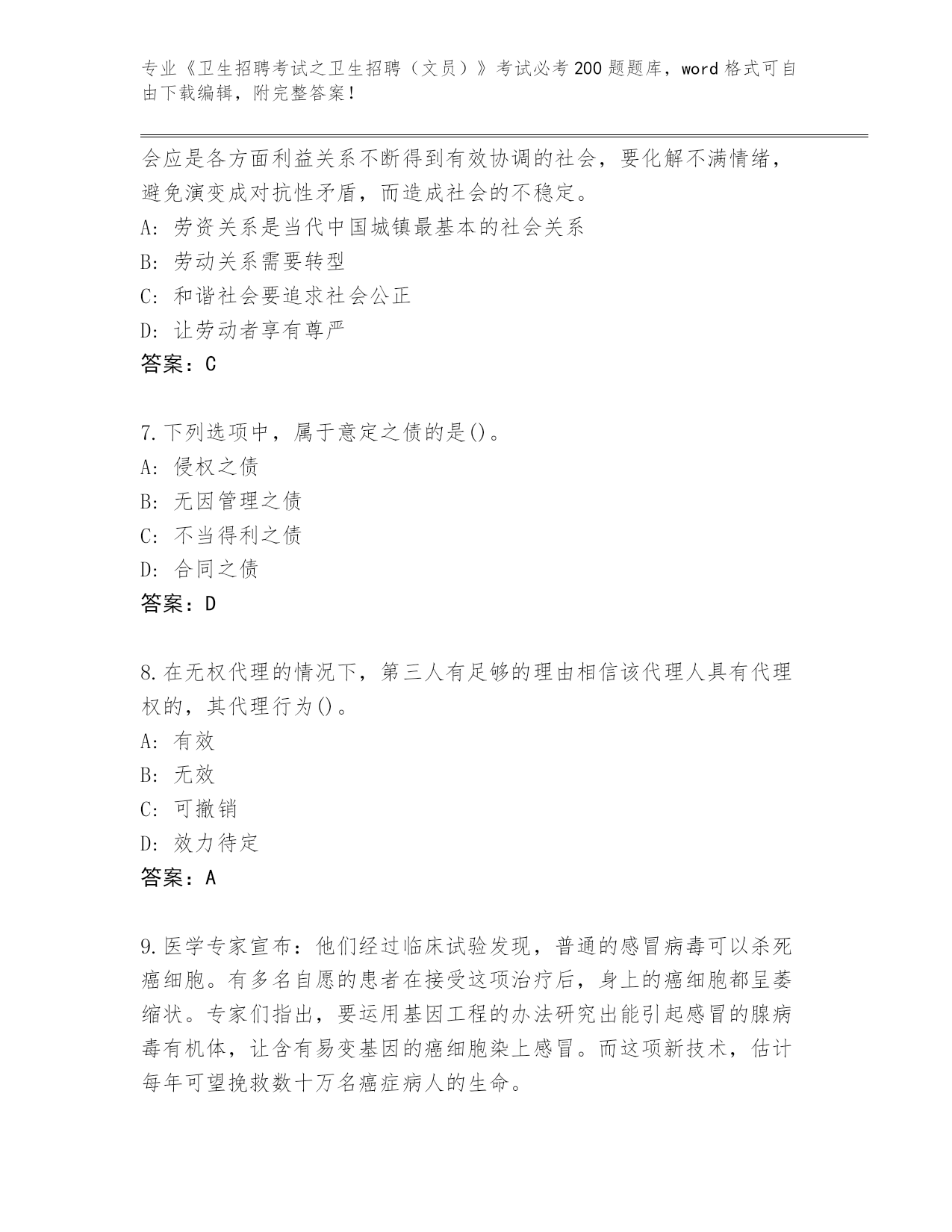 专业《卫生招聘考试之卫生招聘（文员）》考试必考200题题库，word格式可自由下载编辑，附完整答案！

会应是各方面利益关系不断得到有效协调的社会，要化解不满情绪，避免演变成对抗性矛盾，而造成社会的不稳定。
A：劳资关系是当代中国城镇最基本的社会关系
B：劳动关系需要转型
C：和谐社会要追求社会公正
D：让劳动者享有尊严
答案：C

7.下列选项中，属于意定之债的是()。
A：侵权之债
B：无因管理之债
C：不当得利之债
D：合同之债
答案：D

8.在无权代理的情况下，第三人有足够的理由相信该代理人具有代理权的，其代理行为()。
A：有效
B：无效
C：可撤销
D：效力待定
答案：A

9.医学专家宣布：他们经过临床试验发现，普通的感冒病毒可以杀死癌细胞。有多名自愿的患者在接受这项治疗后，身上的癌细胞都呈萎缩状。专家们指出，要运用基因工程的办法研究出能引起感冒的腺病毒有机体，让含有易变基因的癌细胞染上感冒。而这项新技术，估计每年可望挽救数十万名癌症病人的生命。